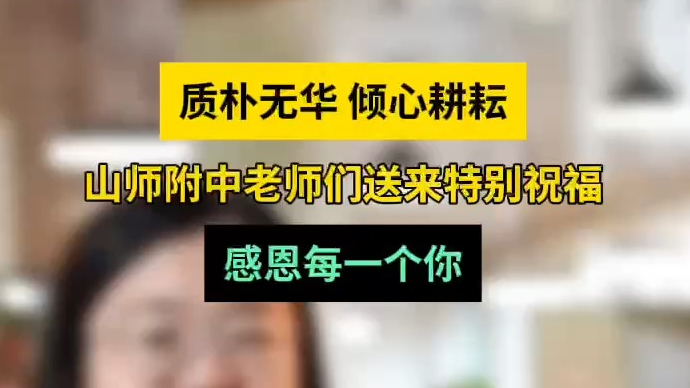 质朴无华 倾心耕耘

山师附中老师们送来特别祝福

感恩每一个你